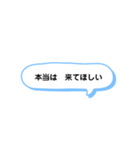 本当は　来てほしい